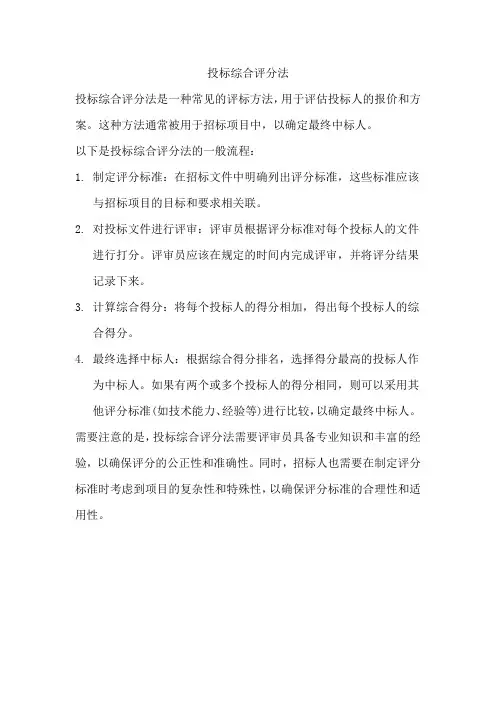 投标综合评分法

投标综合评分法是一种常见的评标方法，用于评估投标人的报价和方案。这种方法通常被用于招标项目中，以确定最终中标人。

以下是投标综合评分法的一般流程：

1. 制定评分标准：在招标文件中明确列出评分标准，这些标准应该与招标项目的目标和要求相关联。

2. 对投标文件进行评审：评审员根据评分标准对每个投标人的文件进行打分。评审员应该在规定的时间内完成评审，并将评分结果记录下来。

3. 计算综合得分：将每个投标人的得分相加，得出每个投标人的综合得分。

4. 最终选择中标人：根据综合得分排名，选择得分最高的投标人作为中标人。如果有两个或多个投标人的得分相同，则可以采用其他评分标准（如技术能力、经验等）进行比较，以确定最终中标人。

需要注意的是，投标综合评分法需要评审员具备专业知识和丰富的经验，以确保评分的公正性和准确性。同时，招标人也需要在制定评分标准时考虑到项目的复杂性和特殊性，以确保评分标准的合理性和适用性。